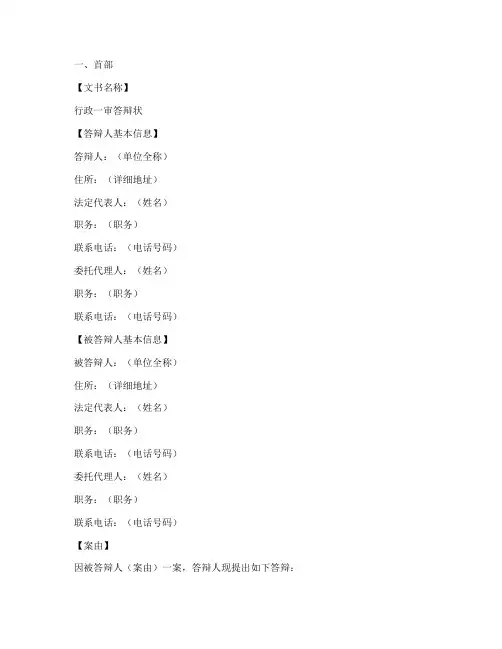 一、首部

【文书名称】

行政一审答辩状

【答辩人基本信息】

答辩人：（单位全称）

住所：（详细地址）

法定代表人：（姓名）

职务：（职务）

联系电话：（电话号码）

委托代理人：（姓名）

职务：（职务）

联系电话：（电话号码）

【被答辩人基本信息】

被答辩人：（单位全称）

住所：（详细地址）

法定代表人：（姓名）

职务：（职务）

联系电话：（电话号码）

委托代理人：（姓名）

职务：（职务）

联系电话：（电话号码）

【案由】

因被答辩人（案由）一案，答辩人现提出如下答辩：